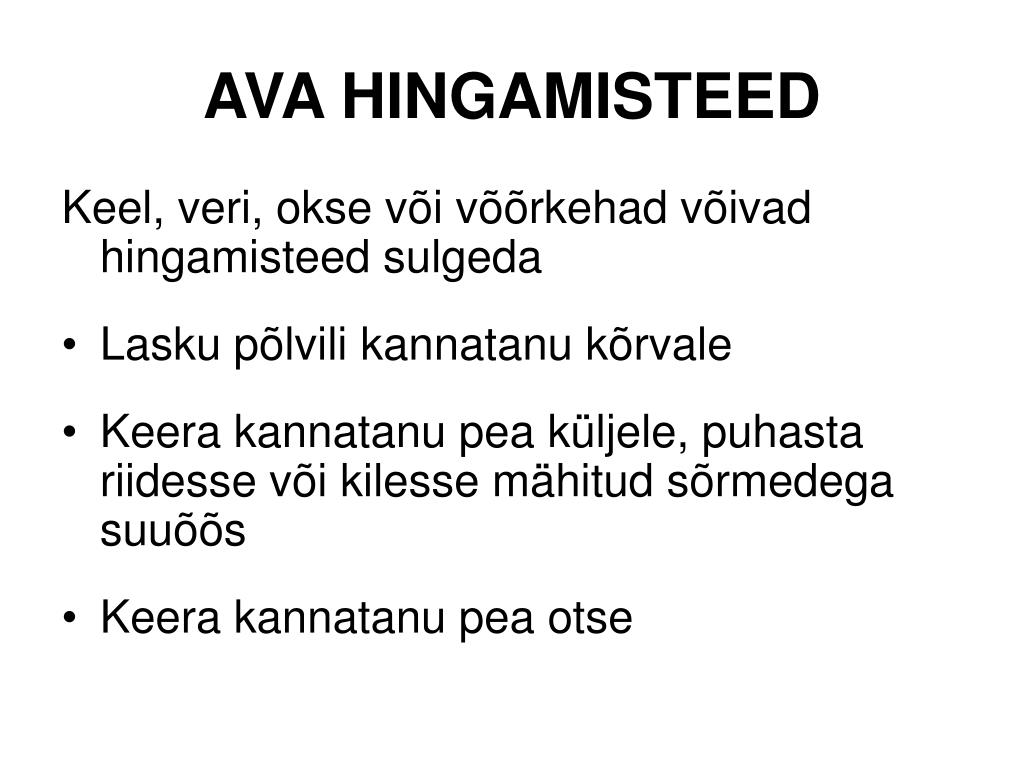 AVA HINGAMISTEED

Keel, veri, okse või võõrkehad võivad hingamisteed sulgeda

• Lasku põlvili kannatanu kõrvale

• Keera kannatanu pea küljele, puhasta riidesse või kilesse mähitud sõrmedega suuõõs

• Keera kannatanu pea otse